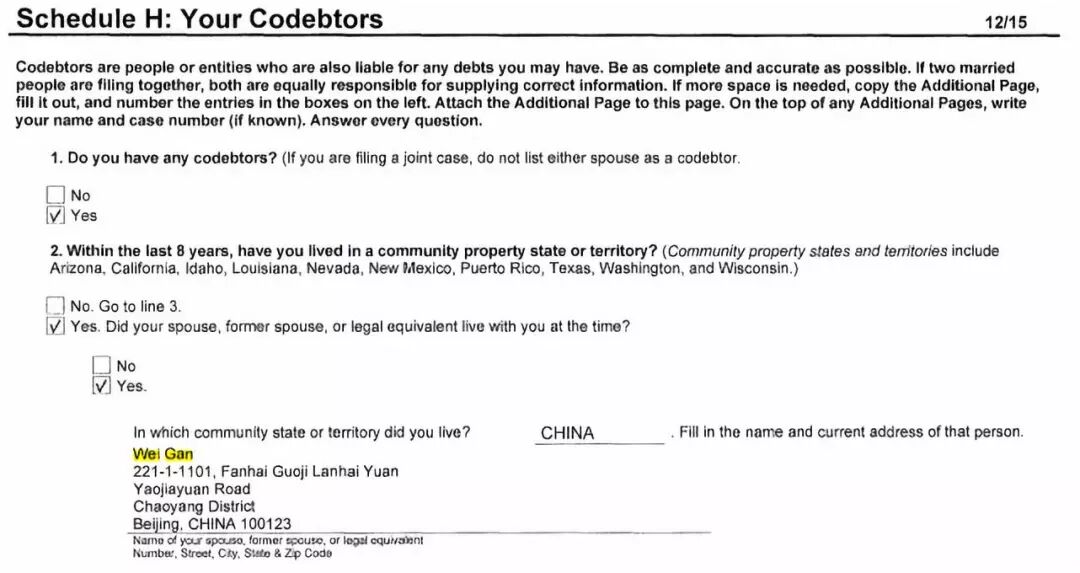 Schedule H: Your Codebtors 12/15

Codebtors are people or entities who are also liable for any debts you may have. Be as complete and accurate as possible. If two married people are filing together, both are equally responsible for supplying correct information. If more space is needed, copy the Additional Page, fill it out, and number the entries in the boxes on the left. Attach the Additional Page to this page. On the top of any Additional Pages, write your name and case number (if known). Answer every question.

1. Do you have any codebtors? (If you are filing a joint case, do not list either spouse as a codebtor.

☐ No
☑ Yes

2. Within the last 8 years, have you lived in a community property state or territory? (Community property states and territories include Arizona, California, Idaho, Louisiana, Nevada, New Mexico, Puerto Rico, Texas, Washington, and Wisconsin.)

☐ No. Go to line 3.
☑ Yes. Did your spouse, former spouse, or legal equivalent live with you at the time?

☐ No
☑ Yes.

In which community state or territory did you live? CHINA . Fill in the name and current address of that person.

Wei Gan
221-1-1101, Fanhai Guoji Lanhai Yuan
Yaojiayuan Road
Chaoyang District
Beijing, CHINA 100123
Name of your spouse, former spouse, or legal equivalent
Number, Street, City, State & Zip Code